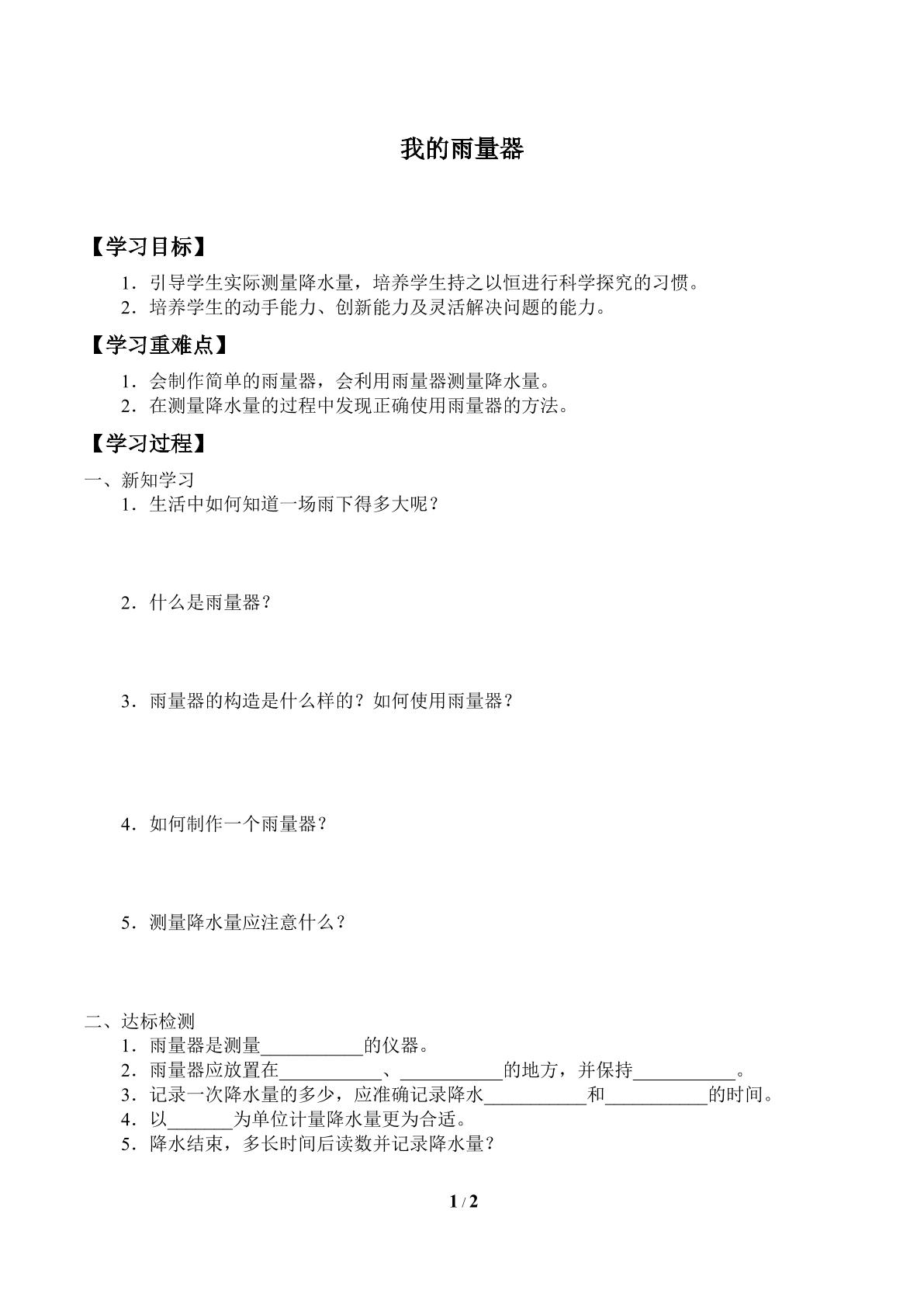 我的雨量器

【学习目标】

1．引导学生实际测量降水量，培养学生持之以恒进行科学探究的习惯。
2．培养学生的动手能力、创新能力及灵活解决问题的能力。

【学习重难点】

1．会制作简单的雨量器，会利用雨量器测量降水量。
2．在测量降水量的过程中发现正确使用雨量器的方法。

【学习过程】

一、新知学习
1．生活中如何知道一场雨下得多大呢？

2．什么是雨量器？

3．雨量器的构造是什么样的？如何使用雨量器？

4．如何制作一个雨量器？

5．测量降水量应注意什么？

二、达标检测
1．雨量器是测量____的仪器。
2．雨量器应放置在____、____的地方，并保持____。
3．记录一次降水量的多少，应准确记录降水____和____的时间。
4．以____为单位计量降水量更为合适。
5．降水结束，多长时间后读数并记录降水量？

1 / 2